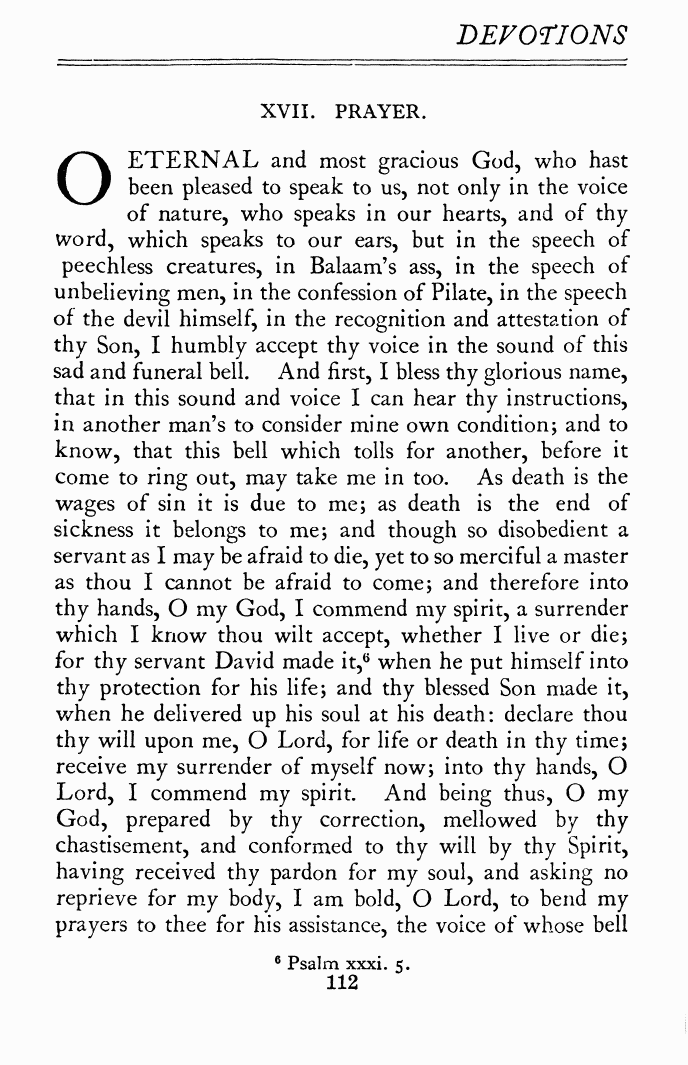 DEVOTIONS

XVII. PRAYER.

O ETERNAL and most gracious God, who hast been pleased to speak to us, not only in the voice of nature, who speaks in our hearts, and of thy word, which speaks to our ears, but in the speech of peechless creatures, in Balaam's ass, in the speech of unbelieving men, in the confession of Pilate, in the speech of the devil himself, in the recognition and attestation of thy Son, I humbly accept thy voice in the sound of this sad and funeral bell. And first, I bless thy glorious name, that in this sound and voice I can hear thy instructions, in another man's to consider mine own condition; and to know, that this bell which tolls for another, before it come to ring out, may take me in too. As death is the wages of sin it is due to me; as death is the end of sickness it belongs to me; and though so disobedient a servant as I may be afraid to die, yet to so merciful a master as thou I cannot be afraid to come; and therefore into thy hands, O my God, I commend my spirit, a surrender which I know thou wilt accept, whether I live or die; for thy servant David made it,$^6$ when he put himself into thy protection for his life; and thy blessed Son made it, when he delivered up his soul at his death: declare thou thy will upon me, O Lord, for life or death in thy time; receive my surrender of myself now; into thy hands, O Lord, I commend my spirit. And being thus, O my God, prepared by thy correction, mellowed by thy chastisement, and conformed to thy will by thy Spirit, having received thy pardon for my soul, and asking no reprieve for my body, I am bold, O Lord, to bend my prayers to thee for his assistance, the voice of whose bell

$^6$ Psalm xxxi. 5.

112